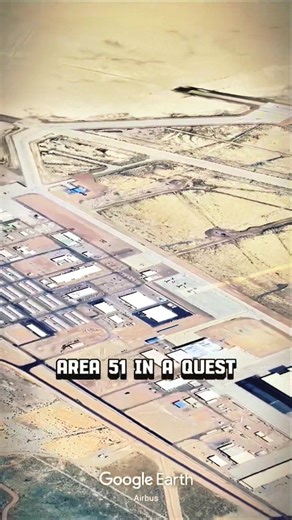 AREA 51 IN A QUEST

Google Earth
Airbus